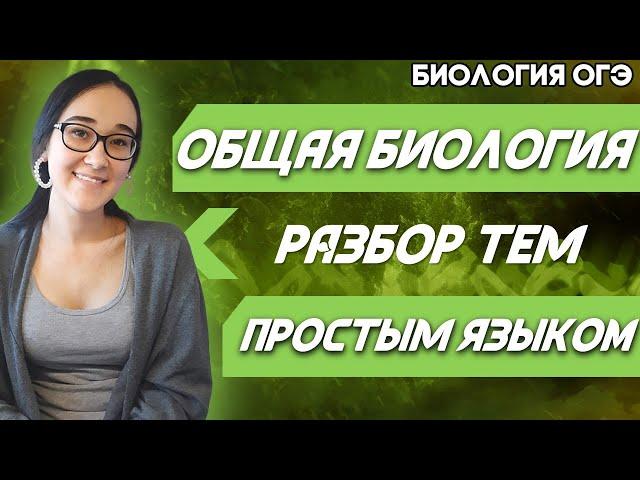 БИОЛОГИЯ ОГЭ

ОБЩАЯ БИОЛОГИЯ

РАЗБОР ТЕМ

ПРОСТЫМ ЯЗЫКОМ